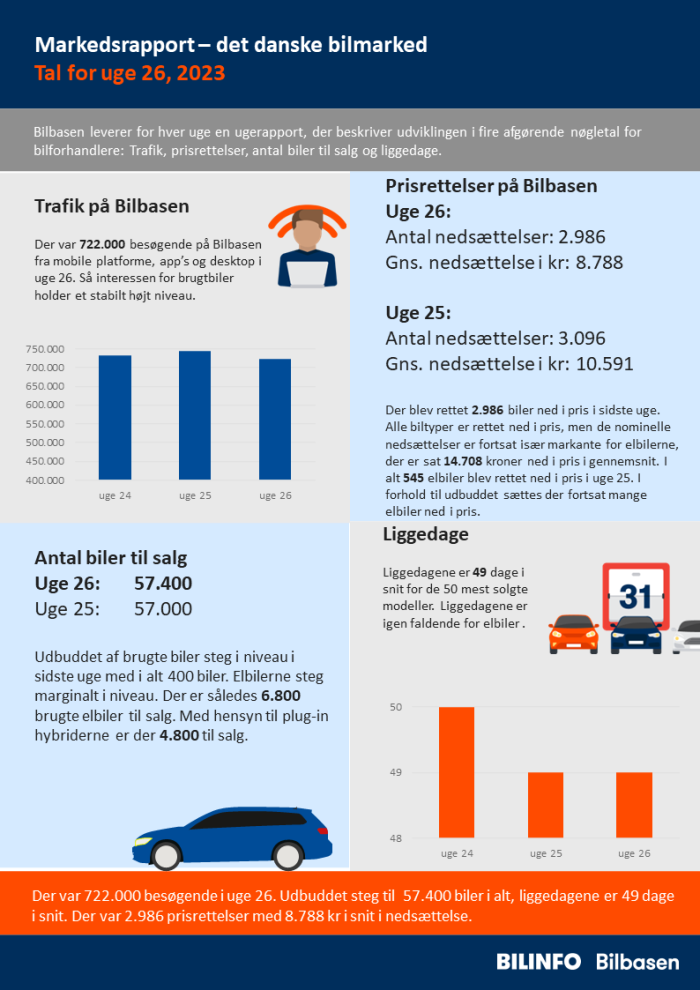 Markedsrapport – det danske bilmarked
Tal for uge 26, 2023

Bilbasen leverer for hver uge en ugerapport, der beskriver udviklingen i fire afgørende nøgletal for bilforhandlere: Trafik, prisrettelser, antal biler til salg og liggedage.

Trafik på Bilbasen

Der var 722.000 besøgende på Bilbasen fra mobile platforme, app's og desktop i uge 26. Så interessen for brugtbiler holder et stabilt højt niveau.

750.000
700.000
650.000
600.000
550.000
500.000
450.000
400.000
uge 24
uge 25
uge 26

Prisrettelser på Bilbasen
Uge 26:
Antal nedsættelser: 2.986
Gns. nedsættelse i kr: 8.788

Uge 25:
Antal nedsættelser: 3.096
Gns. nedsættelse i kr: 10.591

Der blev rettet 2.986 biler ned i pris i sidste uge. Alle biltyper er rettet ned i pris, men de nominelle nedsættelser er fortsat især markante for elbilerne, der er sat 14.708 kroner ned i pris i gennemsnit. I alt 545 elbiler blev rettet ned i pris i uge 25. I forhold til udbuddet sættes der fortsat mange elbiler ned i pris.

Antal biler til salg
Uge 26: 57.400
Uge 25: 57.000

Udbuddet af brugte biler steg i niveau i sidste uge med i alt 400 biler. Elbilerne steg marginalt i niveau. Der er således 6.800 brugte elbiler til salg. Med hensyn til plug-in hybriderne er der 4.800 til salg.

Liggedage

Liggedagene er 49 dage i snit for de 50 mest solgte modeller. Liggedagene er igen faldende for elbiler .

31

50
49
48
uge 24
uge 25
uge 26

Der var 722.000 besøgende i uge 26. Udbuddet steg til 57.400 biler i alt, liggedagene er 49 dage i snit. Der var 2.986 prisrettelser med 8.788 kr i snit i nedsættelse.

BILINFO Bilbasen